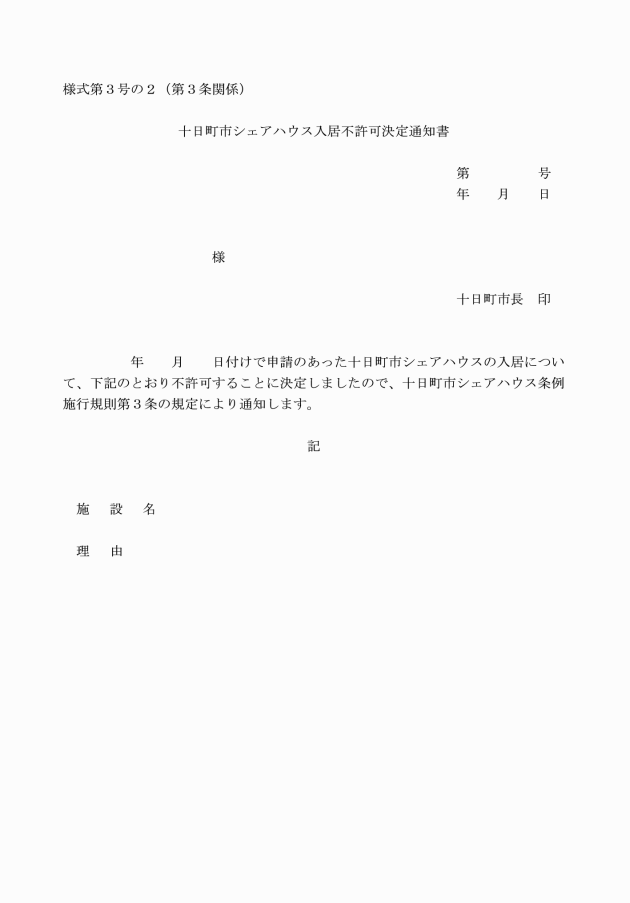 様式第３号の２（第３条関係）

十日町市シェアハウス入居不許可決定通知書

第　　　　号
年　　月　　日

様

十日町市長　印

年　　月　　日付けで申請のあった十日町市シェアハウスの入居について、下記のとおり不許可することに決定しましたので、十日町市シェアハウス条例施行規則第３条の規定により通知します。

記

施　設　名

理　由